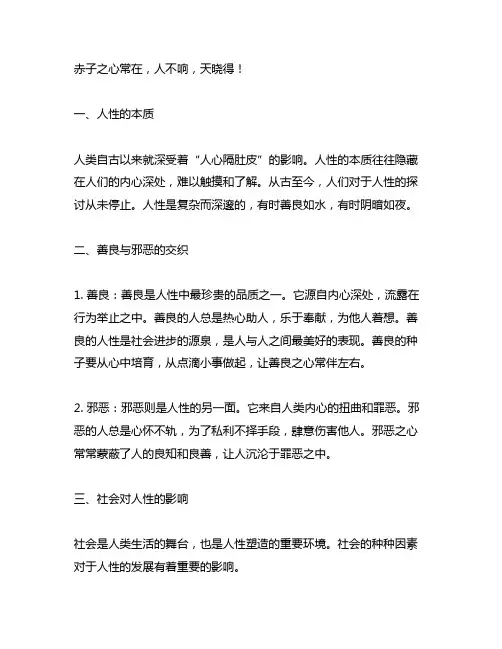 赤子之心常在，人不响，天晓得！

一、人性的本质

人类自古以来就深受着“人心隔肚皮”的影响。人性的本质往往隐藏在人们的内心深处，难以触摸和了解。从古至今，人们对于人性的探讨从未停止。人性是复杂而深邃的，有时善良如水，有时阴暗如夜。

二、善良与邪恶的交织

1. 善良：善良是人性中最珍贵的品质之一。它源自内心深处，流露在行为举止之中。善良的人总是热心助人，乐于奉献，为他人着想。善良的人性是社会进步的源泉，是人与人之间最美好的表现。善良的种子要从心中培育，从点滴小事做起，让善良之心常伴左右。

2. 邪恶：邪恶则是人性的另一面。它来自人类内心的扭曲和罪恶。邪恶的人总是心怀不轨，为了私利不择手段，肆意伤害他人。邪恶之心常常蒙蔽了人的良知和良善，让人沉沦于罪恶之中。

三、社会对人性的影响

社会是人类生活的舞台，也是人性塑造的重要环境。社会的种种因素对于人性的发展有着重要的影响。